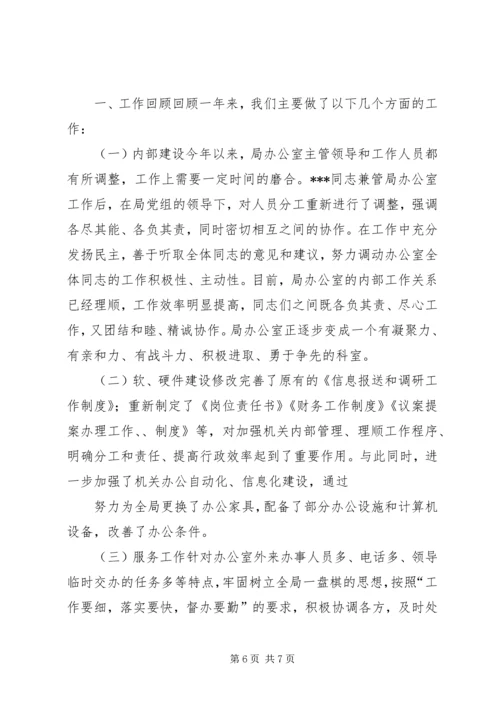 一、工作回顾回顾一年来，我们主要做了以下几个方面的工作：

（一）内部建设今年以来，局办公室主管领导和工作人员都有所调整，工作上需要一定时间的磨合。***同志兼管局办公室工作后，在局党组的领导下，对人员分工重新进行了调整，强调各尽其能、各负其责，同时密切相互之间的协作。在工作中充分发扬民主，善于听取全体同志的意见和建议，努力调动办公室全体同志的工作积极性、主动性。目前，局办公室的内部工作关系已经理顺，工作效率明显提高，同志们之间既各负其责、尽心工作，又团结和睦、精诚协作。局办公室正逐步变成一个有凝聚力、有亲和力、有战斗力、积极进取、勇于争先的科室。

（二）软、硬件建设修改完善了原有的《信息报送和调研工作制度》；重新制定了《岗位责任书》《财务工作制度》《议案提案办理工作、、制度》等，对加强机关内部管理、理顺工作程序、明确分工和责任、提高行政效率起到了重要作用。与此同时，进一步加强了机关办公自动化、信息化建设，通过

努力为全局更换了办公家具，配备了部分办公设施和计算机设备，改善了办公条件。

（三）服务工作针对办公室外来办事人员多、电话多、领导临时交办的任务多等特点，牢固树立全局一盘棋的思想，按照“工作要细，落实要快，督办要勤”的要求，积极协调各方，及时处

第 6 页 共 7 页